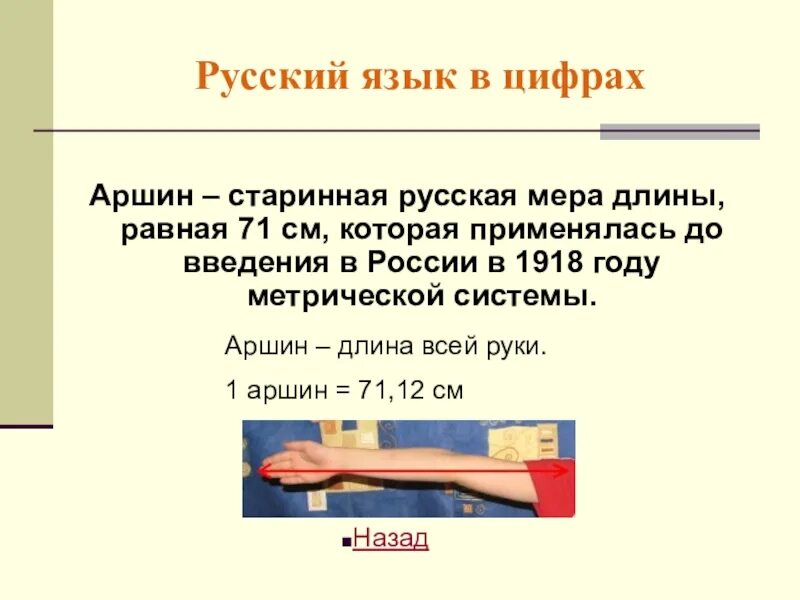 Русский язык в цифрах

Аршин – старинная русская мера длины, равная 71 см, которая применялась до введения в России в 1918 году метрической системы.

Аршин – длина всей руки.

1 аршин = 71,12 см

Назад